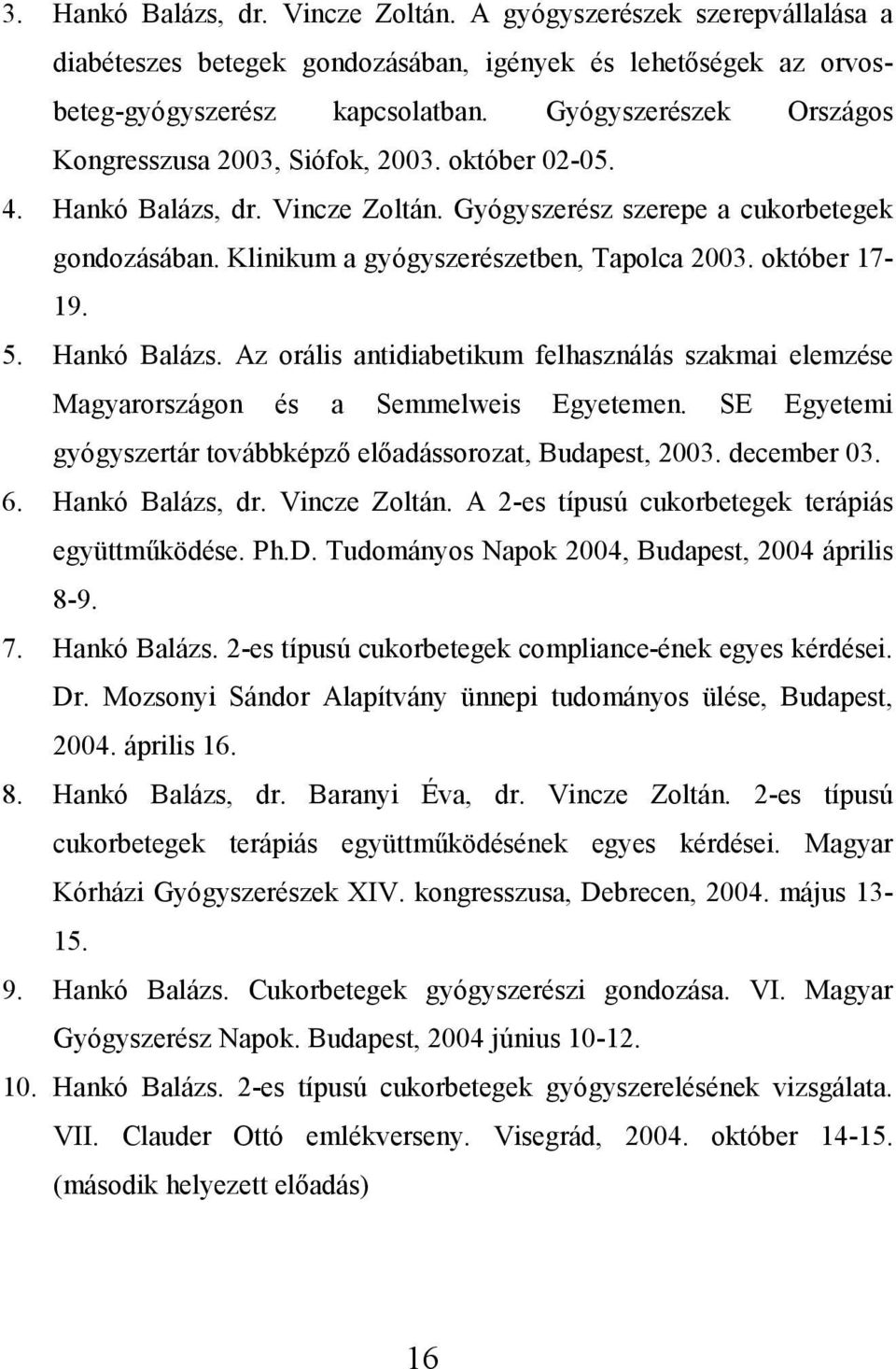 3. Hankó Balázs, dr. Vincze Zoltán. A gyógyszerészek szerepvállalása a diabéteszes betegek gondozásában, igények és lehetőségek az orvos-beteg-gyógyszerész kapcsolatban. Gyógyszerészek Országos Kongresszusa 2003, Siófok, 2003. október 02-05.

4. Hankó Balázs, dr. Vincze Zoltán. Gyógyszerész szerepe a cukorbetegek gondozásában. Klinikum a gyógyszerészetben, Tapolca 2003. október 17-19.

5. Hankó Balázs. Az orális antidiabetikum felhasználás szakmai elemzése Magyarországon és a Semmelweis Egyetemen. SE Egyetemi gyógyszertár továbbképző előadássorozat, Budapest, 2003. december 03.

6. Hankó Balázs, dr. Vincze Zoltán. A 2-es típusú cukorbetegek terápiás együttműködése. Ph.D. Tudományos Napok 2004, Budapest, 2004 április 8-9.

7. Hankó Balázs. 2-es típusú cukorbetegek compliance-ének egyes kérdései. Dr. Mozsonyi Sándor Alapítvány ünnepi tudományos ülése, Budapest, 2004. április 16.

8. Hankó Balázs, dr. Baranyi Éva, dr. Vincze Zoltán. 2-es típusú cukorbetegek terápiás együttműködésének egyes kérdései. Magyar Kórházi Gyógyszerészek XIV. kongresszusa, Debrecen, 2004. május 13-15.

9. Hankó Balázs. Cukorbetegek gyógyszerészi gondozása. VI. Magyar Gyógyszerész Napok. Budapest, 2004 június 10-12.

10. Hankó Balázs. 2-es típusú cukorbetegek gyógyszerelésének vizsgálata. VII. Clauder Ottó emlékverseny. Visegrád, 2004. október 14-15. (második helyezett előadás)

16